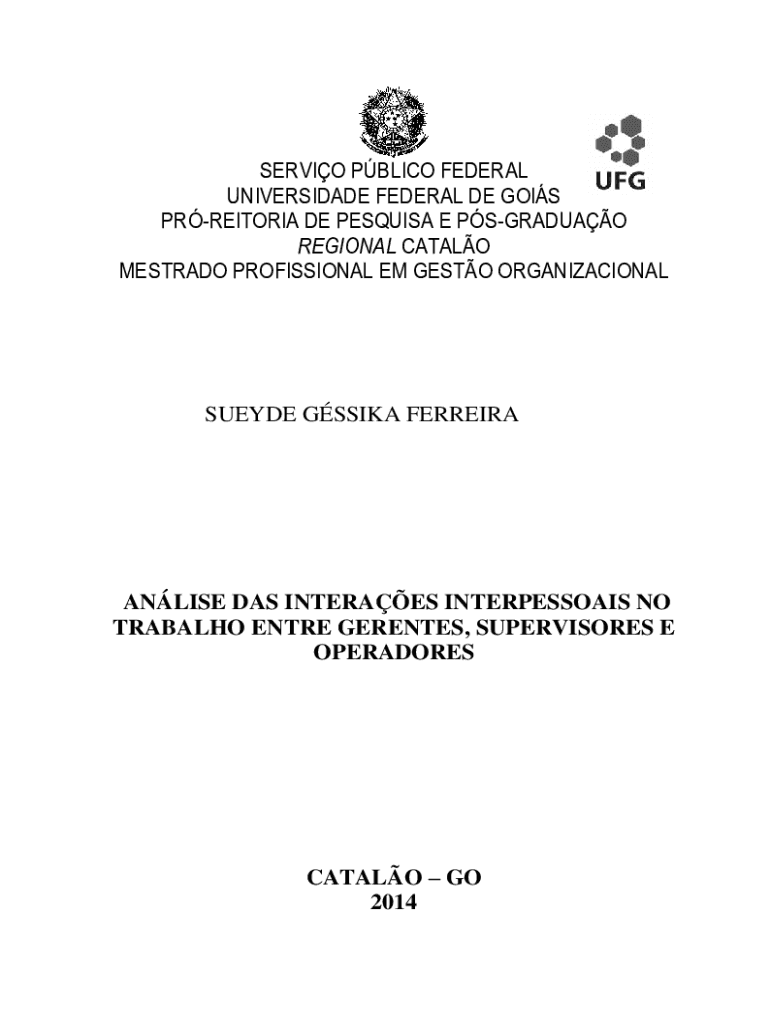 UFG

SERVIÇO PÚBLICO FEDERAL
UNIVERSIDADE FEDERAL DE GOIÁS
PRÓ-REITORIA DE PESQUISA E PÓS-GRADUAÇÃO
REGIONAL CATALÃO
MESTRADO PROFISSIONAL EM GESTÃO ORGANIZACIONAL

SUEYDE GÉSSIKA FERREIRA

ANÁLISE DAS INTERAÇÕES INTERPESSOAIS NO TRABALHO ENTRE GERENTES, SUPERVISORES E OPERADORES

CATALÃO – GO
2014